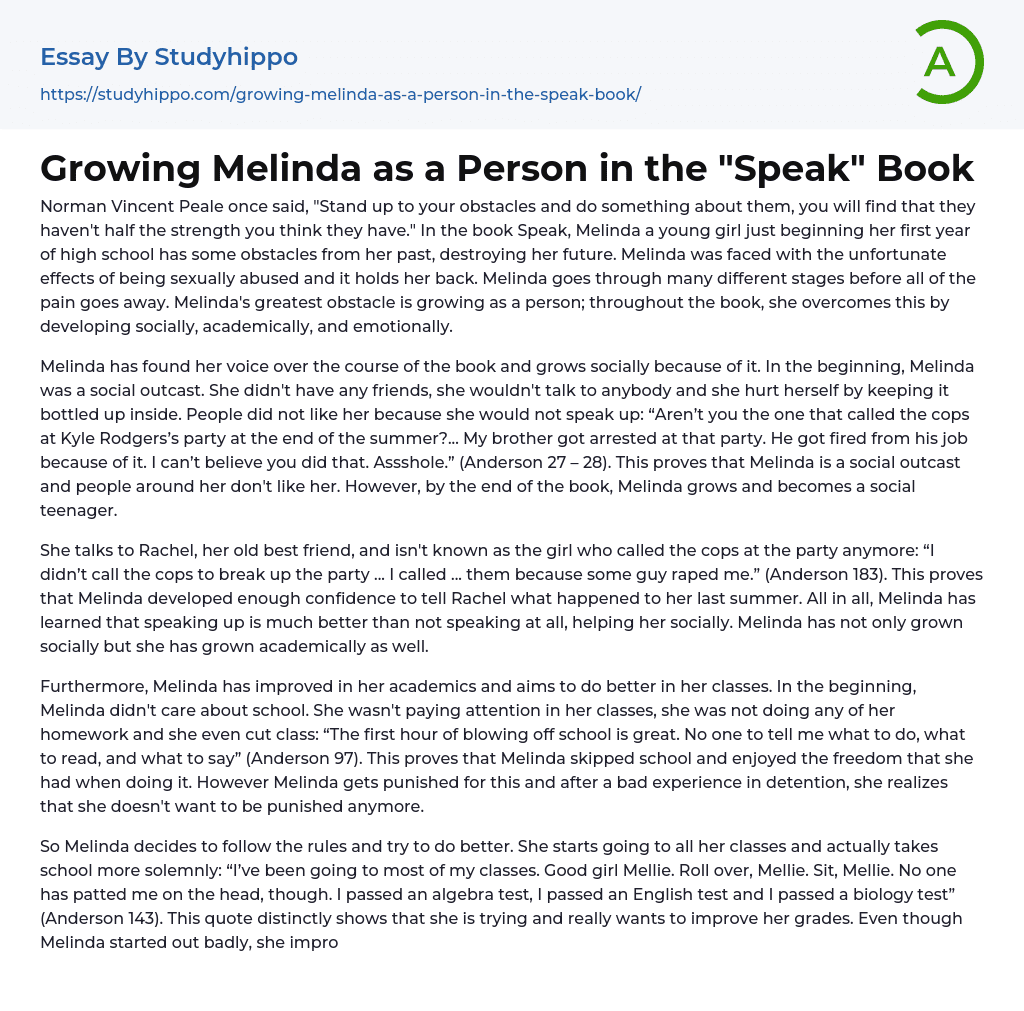 Essay By Studyhippo
https://studyhippo.com/growing-melinda-as-a-person-in-the-speak-book/

A

Growing Melinda as a Person in the "Speak" Book

Norman Vincent Peale once said, "Stand up to your obstacles and do something about them, you will find that they haven't half the strength you think they have." In the book Speak, Melinda a young girl just beginning her first year of high school has some obstacles from her past, destroying her future. Melinda was faced with the unfortunate effects of being sexually abused and it holds her back. Melinda goes through many different stages before all of the pain goes away. Melinda's greatest obstacle is growing as a person; throughout the book, she overcomes this by developing socially, academically, and emotionally.

Melinda has found her voice over the course of the book and grows socially because of it. In the beginning, Melinda was a social outcast. She didn't have any friends, she wouldn't talk to anybody and she hurt herself by keeping it bottled up inside. People did not like her because she would not speak up: “Aren’t you the one that called the cops at Kyle Rodgers’s party at the end of the summer?... My brother got arrested at that party. He got fired from his job because of it. I can’t believe you did that. Assshole.” (Anderson 27 – 28). This proves that Melinda is a social outcast and people around her don't like her. However, by the end of the book, Melinda grows and becomes a social teenager.

She talks to Rachel, her old best friend, and isn't known as the girl who called the cops at the party anymore: “I didn’t call the cops to break up the party ... I called ... them because some guy raped me.” (Anderson 183). This proves that Melinda developed enough confidence to tell Rachel what happened to her last summer. All in all, Melinda has learned that speaking up is much better than not speaking at all, helping her socially. Melinda has not only grown socially but she has grown academically as well.

Furthermore, Melinda has improved in her academics and aims to do better in her classes. In the beginning, Melinda didn't care about school. She wasn't paying attention in her classes, she was not doing any of her homework and she even cut class: “The first hour of blowing off school is great. No one to tell me what to do, what to read, and what to say” (Anderson 97). This proves that Melinda skipped school and enjoyed the freedom that she had when doing it. However Melinda gets punished for this and after a bad experience in detention, she realizes that she doesn't want to be punished anymore.

So Melinda decides to follow the rules and try to do better. She starts going to all her classes and actually takes school more solemnly: “I’ve been going to most of my classes. Good girl Mellie. Roll over, Mellie. Sit, Mellie. No one has patted me on the head, though. I passed an algebra test, I passed an English test and I passed a biology test” (Anderson 143). This quote distinctly shows that she is trying and really wants to improve her grades. Even though Melinda started out badly, she impro